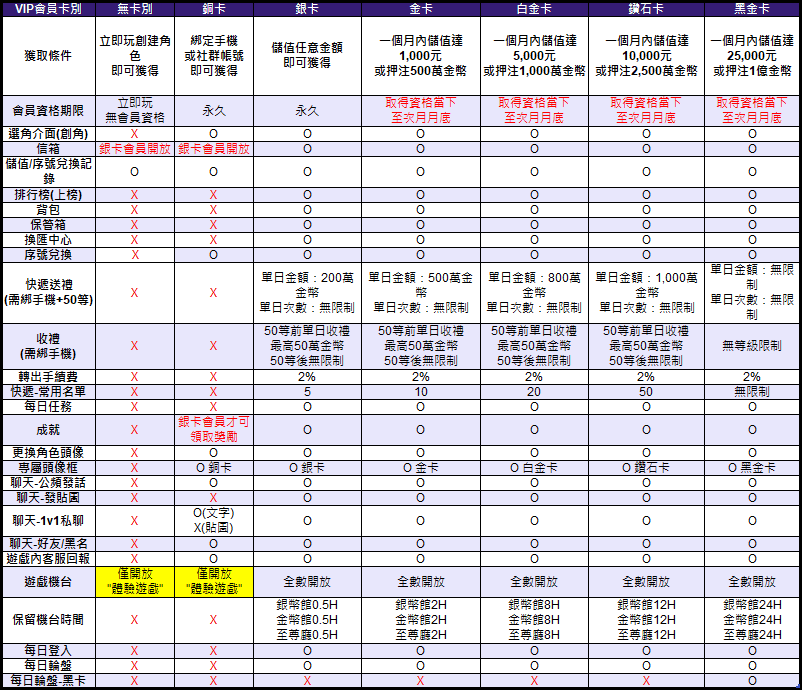 | VIP會員卡別 | 無卡別 | 銅卡 | 銀卡 | 金卡 | 白金卡 | 鑽石卡 | 黑金卡 |
|---|---|---|---|---|---|---|---|
| 獲取條件 | 立即玩創建角色 即可獲得 | 綁定手機 或社群帳號 即可獲得 | 儲值任意金額 即可獲得 | 一個月內儲值達 1,000元 或押注500萬金幣 | 一個月內儲值達 5,000元 或押注1,000萬金幣 | 一個月內儲值達 10,000元 或押注2,500萬金幣 | 一個月內儲值達 25,000元 或押注1億金幣 |
| 會員資格期限 | 立即玩 無會員資格 | 永久 | 永久 | 取得資格當下 至次月月底 | 取得資格當下 至次月月底 | 取得資格當下 至次月月底 | 取得資格當下 至次月月底 |
| 選角介面(創角) | X | O | O | O | O | O | O |
| 信箱 | 銀卡會員開放 | 銀卡會員開放 | O | O | O | O | O |
| 儲值/序號兌換記錄 | O | O | O | O | O | O | O |
| 排行榜(上榜) | X | X | O | O | O | O | O |
| 背包 | X | X | O | O | O | O | O |
| 保管箱 | X | X | O | O | O | O | O |
| 換匯中心 | X | X | O | O | O | O | O |
| 序號兌換 | X | O | O | O | O | O | O |
| 快遞送禮 (需綁手機+50等) | X | X | 單日金額：200萬金幣 單日次數：無限制 | 單日金額：500萬金幣 單日次數：無限制 | 單日金額：800萬金幣 單日次數：無限制 | 單日金額：1,000萬金幣 單日次數：無限制 | 單日金額：無限制 單日次數：無限制 |
| 收禮 (需綁手機) | X | X | 50等前單日收禮 最高50萬金幣 50等後無限制 | 50等前單日收禮 最高50萬金幣 50等後無限制 | 50等前單日收禮 最高50萬金幣 50等後無限制 | 50等前單日收禮 最高50萬金幣 50等後無限制 | 無等級限制 |
| 轉出手續費 | X | X | 2% | 2% | 2% | 2% | 2% |
| 快遞-常用名單 | X | X | 5 | 10 | 20 | 50 | 無限制 |
| 每日任務 | X | X | O | O | O | O | O |
| 成就 | X | 銀卡會員才可領取獎勵 | O | O | O | O | O |
| 更換角色頭像 | X | O | O | O | O | O | O |
| 專屬頭像框 | X | O 銅卡 | O 銀卡 | O 金卡 | O 白金卡 | O 鑽石卡 | O 黑金卡 |
| 聊天-公頻發話 | X | O | O | O | O | O | O |
| 聊天-發貼圖 | X | X | O | O | O | O | O |
| 聊天-1v1私聊 | X | O(文字) X(貼圖) | O | O | O | O | O |
| 聊天-好友/黑名 | X | O | O | O | O | O | O |
| 遊戲內客服回報 | X | O | O | O | O | O | O |
| 遊戲機台 | 僅開放 "體驗遊戲" | 僅開放 "體驗遊戲" | 全數開放 | 全數開放 | 全數開放 | 全數開放 | 全數開放 |
| 保留機台時間 | X | X | 銀幣館0.5H 金幣館0.5H 至尊廳0.5H | 銀幣館2H 金幣館2H 至尊廳2H | 銀幣館8H 金幣館8H 至尊廳8H | 銀幣館12H 金幣館12H 至尊廳12H | 銀幣館24H 金幣館24H 至尊廳24H |
| 每日登入 | X | X | O | O | O | O | O |
| 每日輪盤 | X | X | O | O | O | O | O |
| 每日輪盤-黑卡 | X | X | X | X | X | X | O |